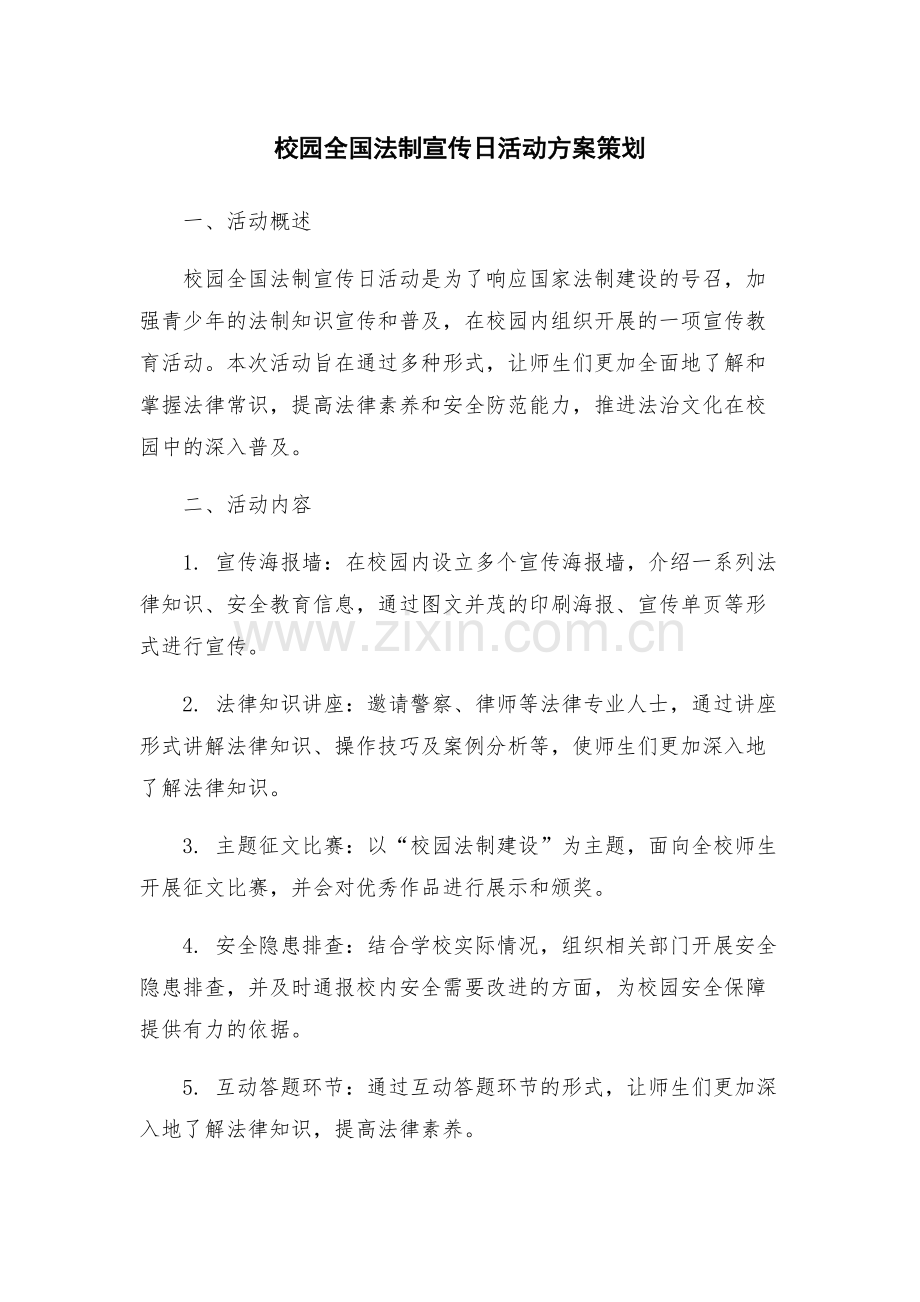 校园全国法制宣传日活动方案策划

一、活动概述

校园全国法制宣传日活动是为了响应国家法制建设的号召，加强青少年的法制知识宣传和普及，在校园内组织开展的一项宣传教育活动。本次活动旨在通过多种形式，让师生们更加全面地了解和掌握法律常识，提高法律素养和安全防范能力，推进法治文化在校园中的深入普及。

二、活动内容

1.宣传海报墙：在校园内设立多个宣传海报墙，介绍一系列法律知识、安全教育信息，通过图文并茂的印刷海报、宣传单页等形式进行宣传。

2.法律知识讲座：邀请警察、律师等法律专业人士，通过讲座形式讲解法律知识、操作技巧及案例分析等，使师生们更加深入地了解法律知识。

3.主题征文比赛：以“校园法制建设”为主题，面向全校师生开展征文比赛，并会对优秀作品进行展示和颁奖。

4.安全隐患排查：结合学校实际情况，组织相关部门开展安全隐患排查，并及时通报校内安全需要改进的方面，为校园安全保障提供有力的依据。

5.互动答题环节：通过互动答题环节的形式，让师生们更加深入地了解法律知识，提高法律素养。

www.zixin.com.cn